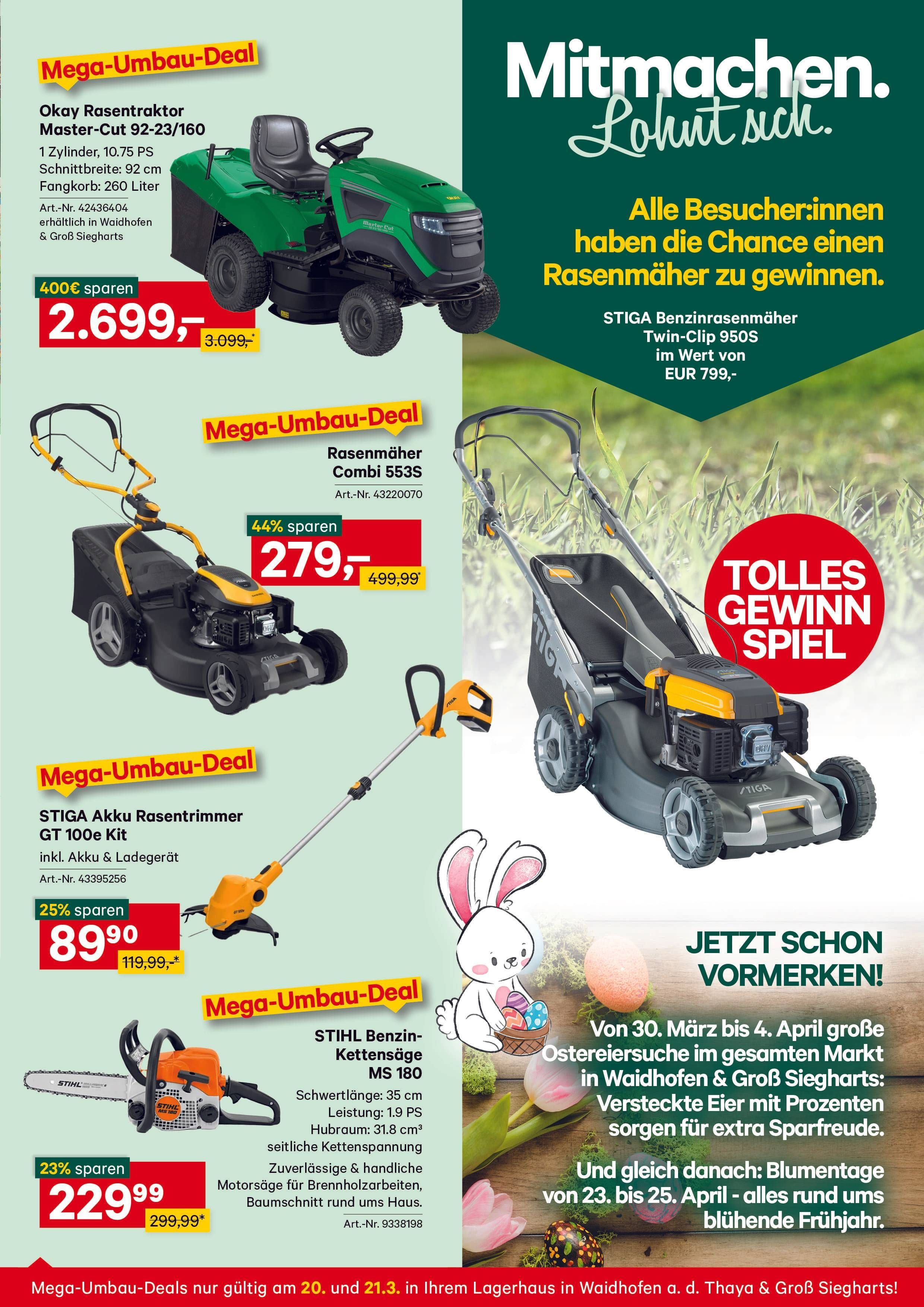 Mega-Umbau-Deal

Okay Rasentraktor
Master-Cut 92-23/160

1 Zylinder, 10.75 PS
Schnittbreite: 92 cm
Fangkorb: 260 Liter

Art.-Nr. 42436404
erhältlich in Waidhofen
& Groß Siegharts

400€ sparen
2.699,–
3.099,-*

Mega-Umbau-Deal

Rasenmäher
Combi 553S

Art.-Nr. 43220070

44% sparen
279,–
499,99*

Mega-Umbau-Deal

STIGA Akku Rasentrimmer
GT 100e Kit

inkl. Akku & Ladegerät

Art.-Nr. 43395256

25% sparen
89$^{90}$
119,99,-*

Mega-Umbau-Deal

STIHL Benzin-
Kettensäge
MS 180

Schwertlänge: 35 cm
Leistung: 1.9 PS
Hubraum: 31.8 cm³
seitliche Kettenspannung

Zuverlässige & handliche
Motorsäge für Brennholzarbeiten,
Baumschnitt rund ums Haus.

Art.-Nr. 9338198

23% sparen
229$^{99}$
299,99*

Mitmachen.
Lohnt sich.

Alle Besucher:innen haben die Chance einen Rasenmäher zu gewinnen.

STIGA Benzinrasenmäher
Twin-Clip 950S
im Wert von
EUR 799,-

TOLLES
GEWINN
SPIEL

JETZT SCHON
VORMERKEN!

Von 30. März bis 4. April große Ostereiersuche im gesamten Markt in Waidhofen & Groß Siegharts: Versteckte Eier mit Prozenten sorgen für extra Sparfreude.

Und gleich danach: Blumentage von 23. bis 25. April - alles rund ums blühende Frühjahr.

Mega-Umbau-Deals nur gültig am 20. und 21.3. in Ihrem Lagerhaus in Waidhofen a. d. Thaya & Groß Siegharts!